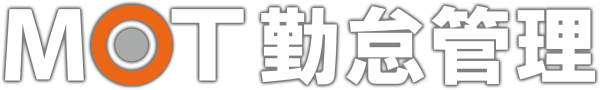 MOT 勤怠管理